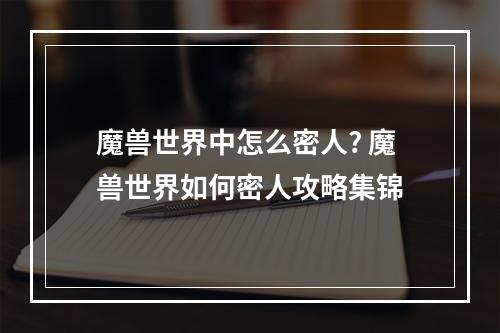 魔兽世界中怎么密人? 魔兽世界如何密人攻略集锦